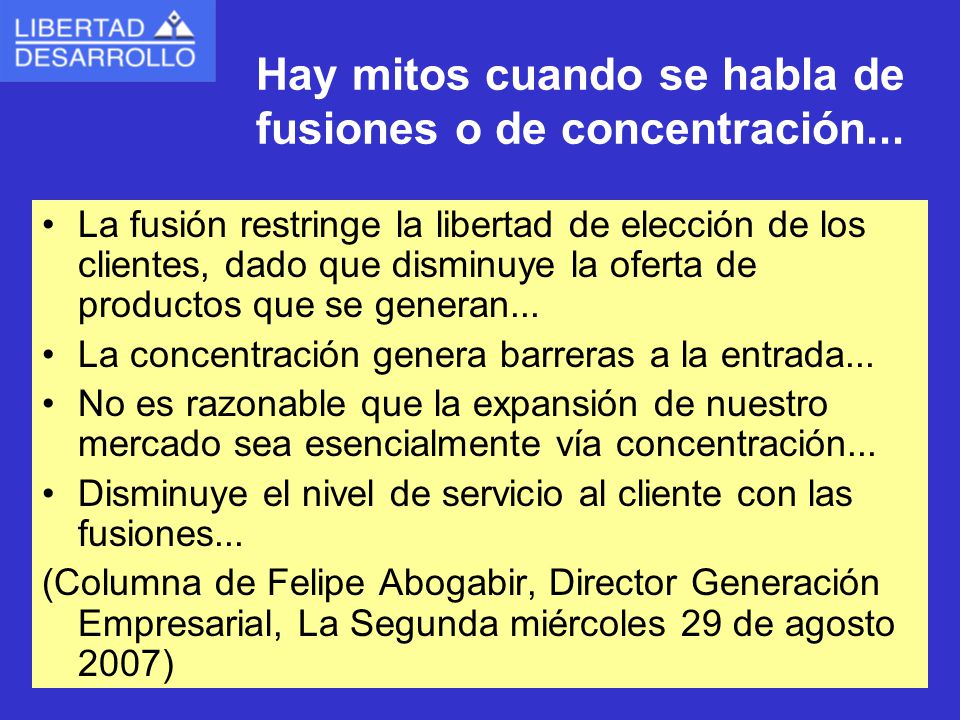 LIBERTAD
DESARROLLO

Hay mitos cuando se habla de fusiones o de concentración...

• La fusión restringe la libertad de elección de los clientes, dado que disminuye la oferta de productos que se generan...
• La concentración genera barreras a la entrada...
• No es razonable que la expansión de nuestro mercado sea esencialmente vía concentración...
• Disminuye el nivel de servicio al cliente con las fusiones...
(Columna de Felipe Abogabir, Director Generación Empresarial, La Segunda miércoles 29 de agosto 2007)